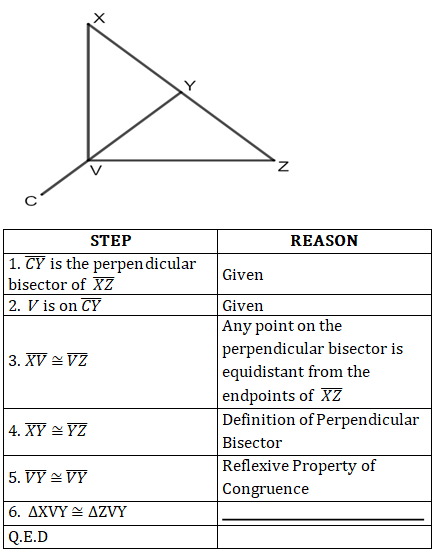 X
Y
V
Z
C

| STEP | REASON |
|---|---|
| 1. $\overline{CY}$ is the perpendicular bisector of $\overline{XZ}$ | Given |
| 2. $V$ is on $\overline{CY}$ | Given |
| 3. $\overline{XV} \cong \overline{VZ}$ | Any point on the perpendicular bisector is equidistant from the endpoints of $\overline{XZ}$ |
| 4. $\overline{XY} \cong \overline{YZ}$ | Definition of Perpendicular Bisector |
| 5. $\overline{VY} \cong \overline{VY}$ | Reflexive Property of Congruence |
| 6. $\Delta XVY \cong \Delta ZVY$ | ____ |
| Q.E.D | |